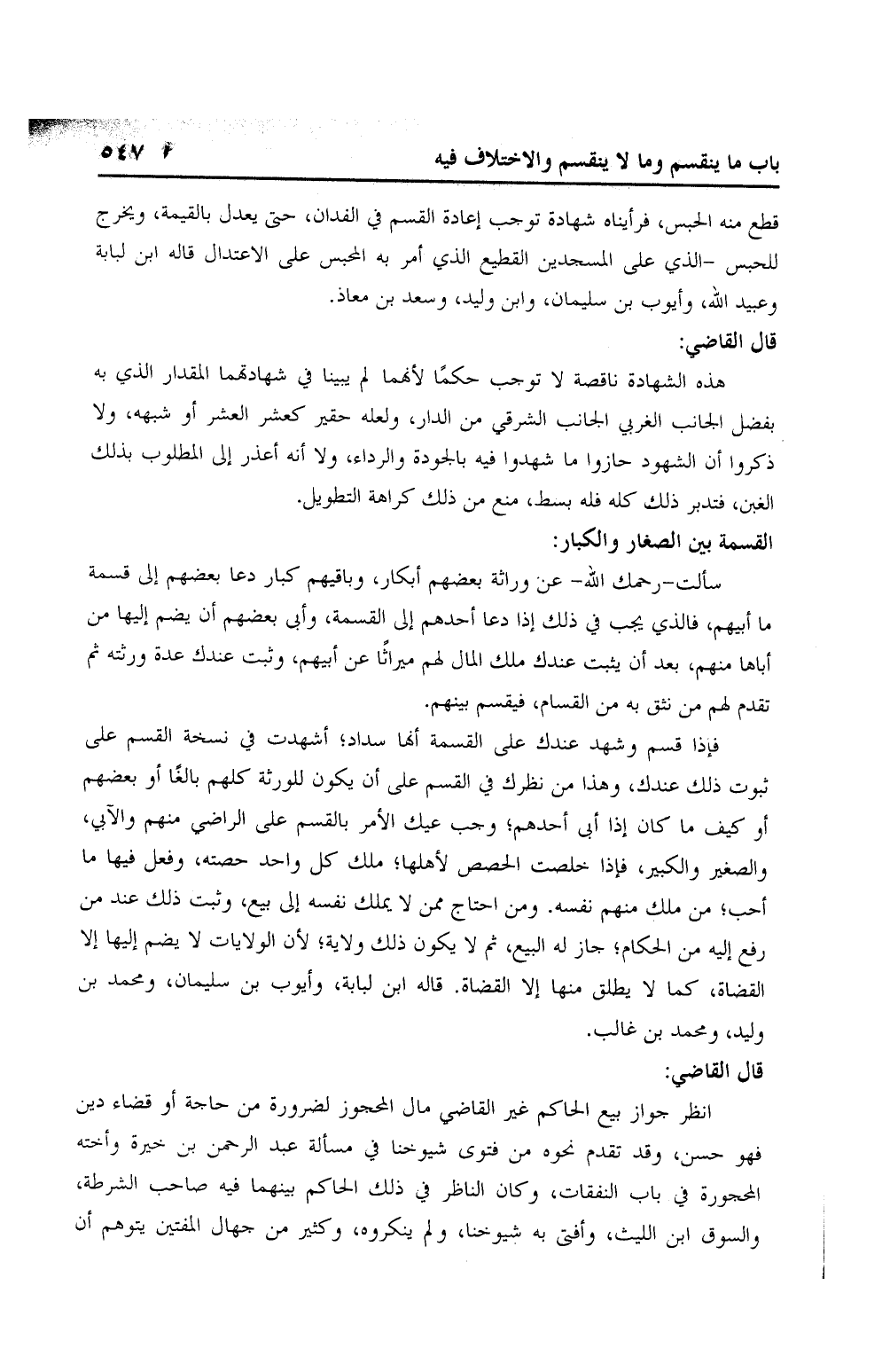 باب ما ينقسم وما لا ينقسم والاختلاف فيه ٥٤٧

قطع منه الحبس، فرأيناه شهادة توجب إعادة القسم في الفدان، حتى يعدل بالقيمة، ويخرج للحبس -الذي على المسجدين القطيع الذي أمر به المحبس على الاعتدال قاله ابن لبابة وعبيد الله، وأيوب بن سليمان، وابن وليد، وسعد بن معاذ.

قال القاضي:

هذه الشهادة ناقصة لا توجب حكمًا لأنهما لم يبينا في شهادتهما المقدار الذي به بفضل الجانب الغربي الجانب الشرقي من الدار، ولعله حقير كعشر العشر أو شبهه، ولا ذكروا أن الشهود حازوا ما شهدوا فيه بالجودة والرداء، ولا أنه أعذر إلى المطلوب بذلك الغبن، فتدبر ذلك كله فله بسط، منع من ذلك كراهة التطويل.

القسمة بين الصغار والكبار:

سألت-رحمك الله- عن وراثة بعضهم أبكار، وباقيهم كبار دعا بعضهم إلى قسمة ما أبيهم، فالذي يجب في ذلك إذا دعا أحدهم إلى القسمة، وأبى بعضهم أن يضم إليها من أباها منهم، بعد أن يثبت عندك ملك المال لهم ميراثًا عن أبيهم، وثبت عندك عدة ورثته ثم تقدم لهم من نثق به من القسام، فيقسم بينهم.

فإذا قسم وشهد عندك على القسمة أنها سداد؛ أشهدت في نسخة القسم على ثبوت ذلك عندك، وهذا من نظرك في القسم على أن يكون للورثة كلهم بالغًا أو بعضهم أو كيف ما كان إذا أبى أحدهم؛ وجب عيك الأمر بالقسم على الراضي منهم والآبي، والصغير والكبير، فإذا خلصت الحصص لأهلها؛ ملك كل واحد حصته، وفعل فيها ما أحب؛ من ملك منهم نفسه. ومن احتاج ممن لا يملك نفسه إلى بيع، وثبت ذلك عند من رفع إليه من الحكام؛ جاز له البيع، ثم لا يكون ذلك ولاية؛ لأن الولايات لا يضم إليها إلا القضاة، كما لا يطلق منها إلا القضاة. قاله ابن لبابة، وأيوب بن سليمان، ومحمد بن وليد، ومحمد بن غالب.

قال القاضي:

انظر جواز بيع الحاكم غير القاضي مال المحجوز لضرورة من حاجة أو قضاء دين فهو حسن، وقد تقدم نحوه من فتوى شيوخنا في مسألة عبد الرحمن بن خيرة وأخته المحجورة في باب النفقات، وكان الناظر في ذلك الحاكم بينهما فيه صاحب الشرطة، والسوق ابن الليث، وأفتى به شيوخنا، ولم ينكروه، وكثير من جهال المفتين يتوهم أن